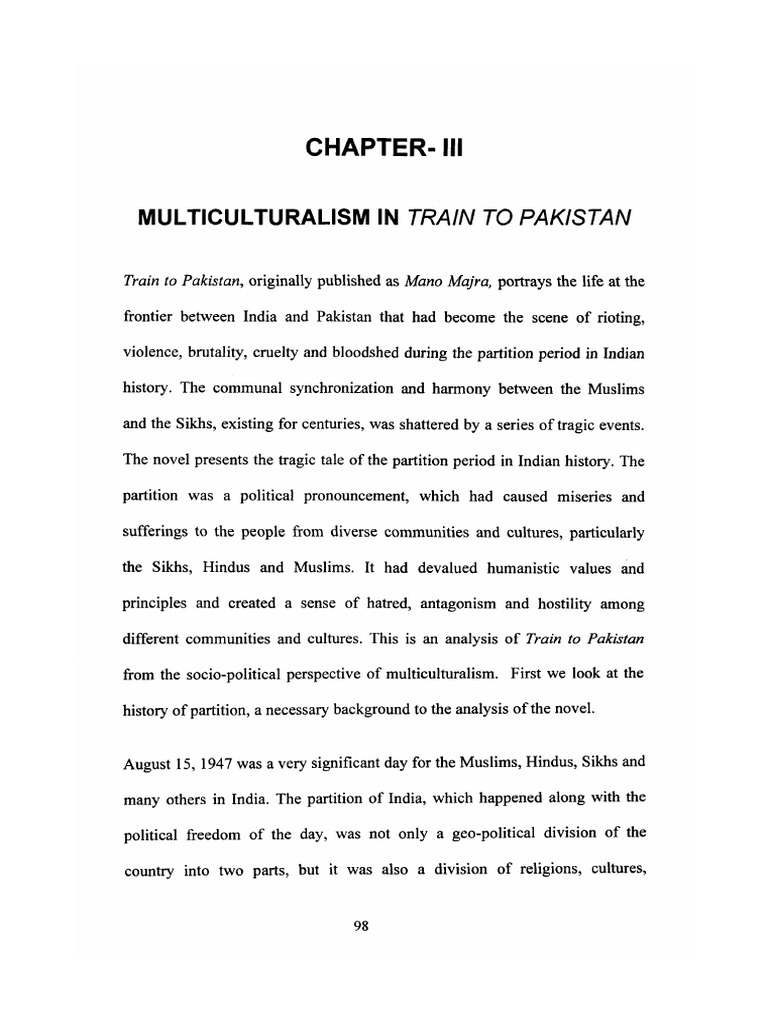 CHAPTER- III

MULTICULTURALISM IN TRAIN TO PAKISTAN

Train to Pakistan, originally published as Mano Majra, portrays the life at the frontier between India and Pakistan that had become the scene of rioting, violence, brutality, cruelty and bloodshed during the partition period in Indian history. The communal synchronization and harmony between the Muslims and the Sikhs, existing for centuries, was shattered by a series of tragic events. The novel presents the tragic tale of the partition period in Indian history. The partition was a political pronouncement, which had caused miseries and sufferings to the people from diverse communities and cultures, particularly the Sikhs, Hindus and Muslims. It had devalued humanistic values and principles and created a sense of hatred, antagonism and hostility among different communities and cultures. This is an analysis of Train to Pakistan from the socio-political perspective of multiculturalism. First we look at the history of partition, a necessary background to the analysis of the novel.

August 15, 1947 was a very significant day for the Muslims, Hindus, Sikhs and many others in India. The partition of India, which happened along with the political freedom of the day, was not only a geo-political division of the country into two parts, but it was also a division of religions, cultures,

98